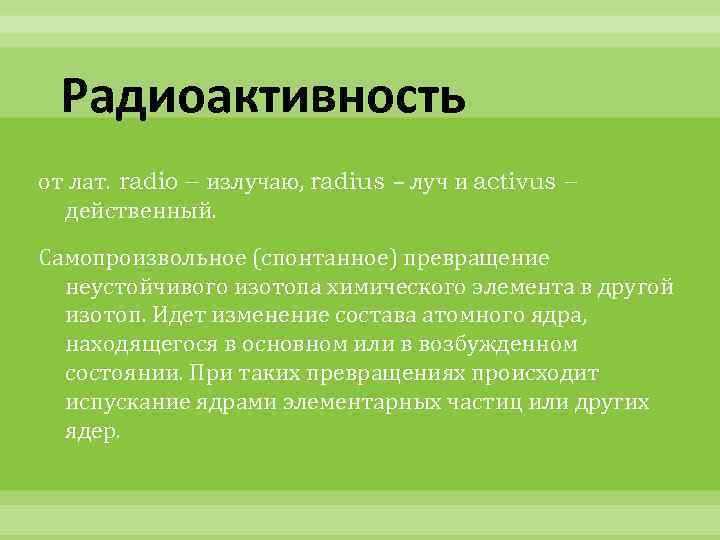 Радиоактивность

от лат. radio – излучаю, radius – луч и activus – действенный.

Самопроизвольное (спонтанное) превращение неустойчивого изотопа химического элемента в другой изотоп. Идет изменение состава атомного ядра, находящегося в основном или в возбужденном состоянии. При таких превращениях происходит испускание ядрами элементарных частиц или других ядер.